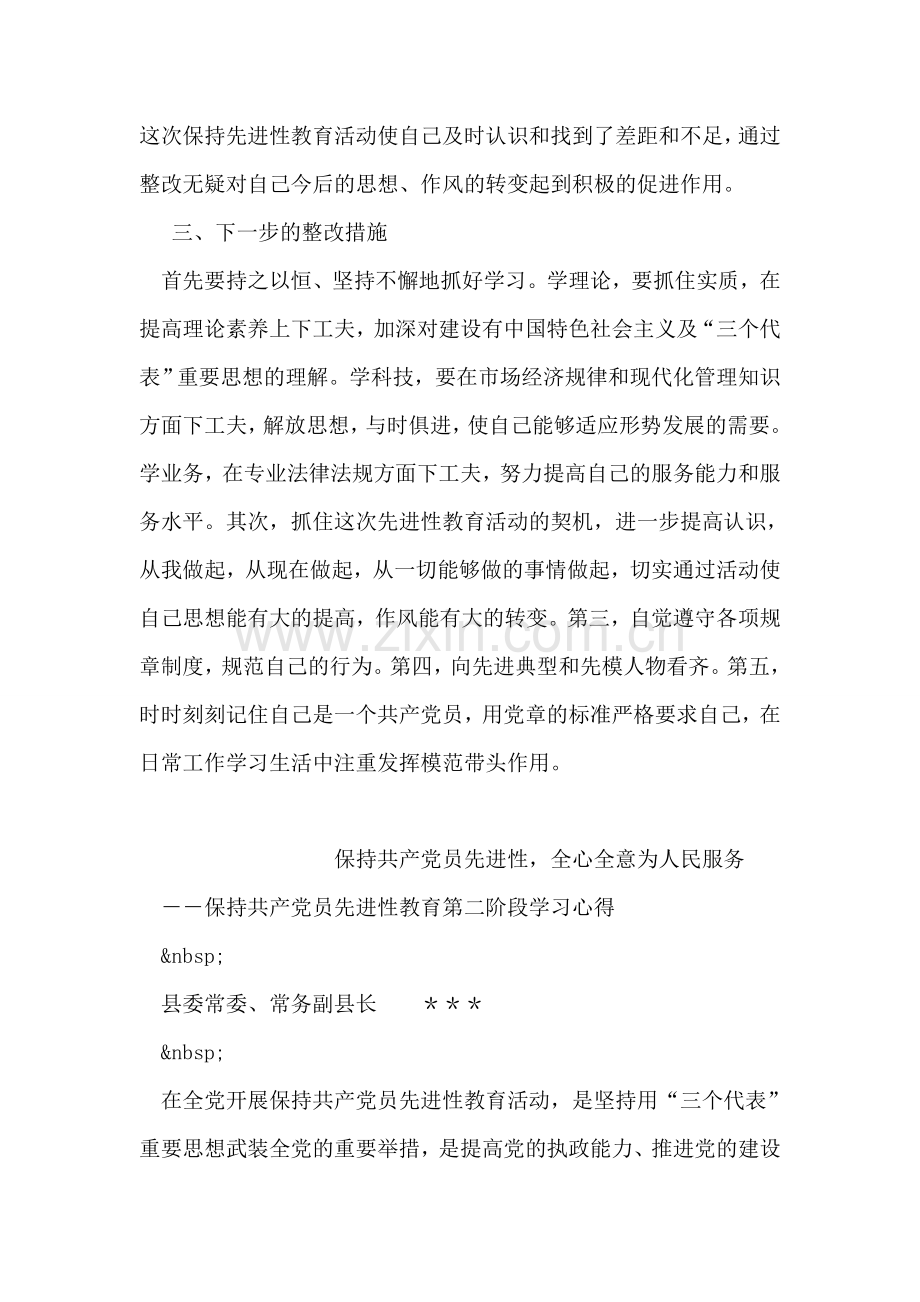 这次保持先进性教育活动使自己及时认识和找到了差距和不足，通过整改无疑对自己今后的思想、作风的转变起到积极的促进作用。

三、下一步的整改措施

首先要持之以恒、坚持不懈地抓好学习。学理论，要抓住实质，在提高理论素养上下工夫，加深对建设有中国特色社会主义及“三个代表”重要思想的理解。学科技，要在市场经济规律和现代化管理知识方面下工夫，解放思想，与时俱进，使自己能够适应形势发展的需要。学业务，在专业法律法规方面下工夫，努力提高自己的服务能力和服务水平。其次，抓住这次先进性教育活动的契机，进一步提高认识，从我做起，从现在做起，从一切能够做的事情做起，切实通过活动使自己思想能有大的提高，作风能有大的转变。第三，自觉遵守各项规章制度，规范自己的行为。第四，向先进典型和先模人物看齐。第五，时时刻刻记住自己是一个共产党员，用党章的标准严格要求自己，在日常工作学习生活中注重发挥模范带头作用。

保持共产党员先进性，全心全意为人民服务

－－保持共产党员先进性教育第二阶段学习心得

&nbsp;

县委常委、常务副县长　＊＊＊

&nbsp;

在全党开展保持共产党员先进性教育活动，是坚持用“三个代表”重要思想武装全党的重要举措，是提高党的执政能力、推进党的建设

www.zixin.com.cn